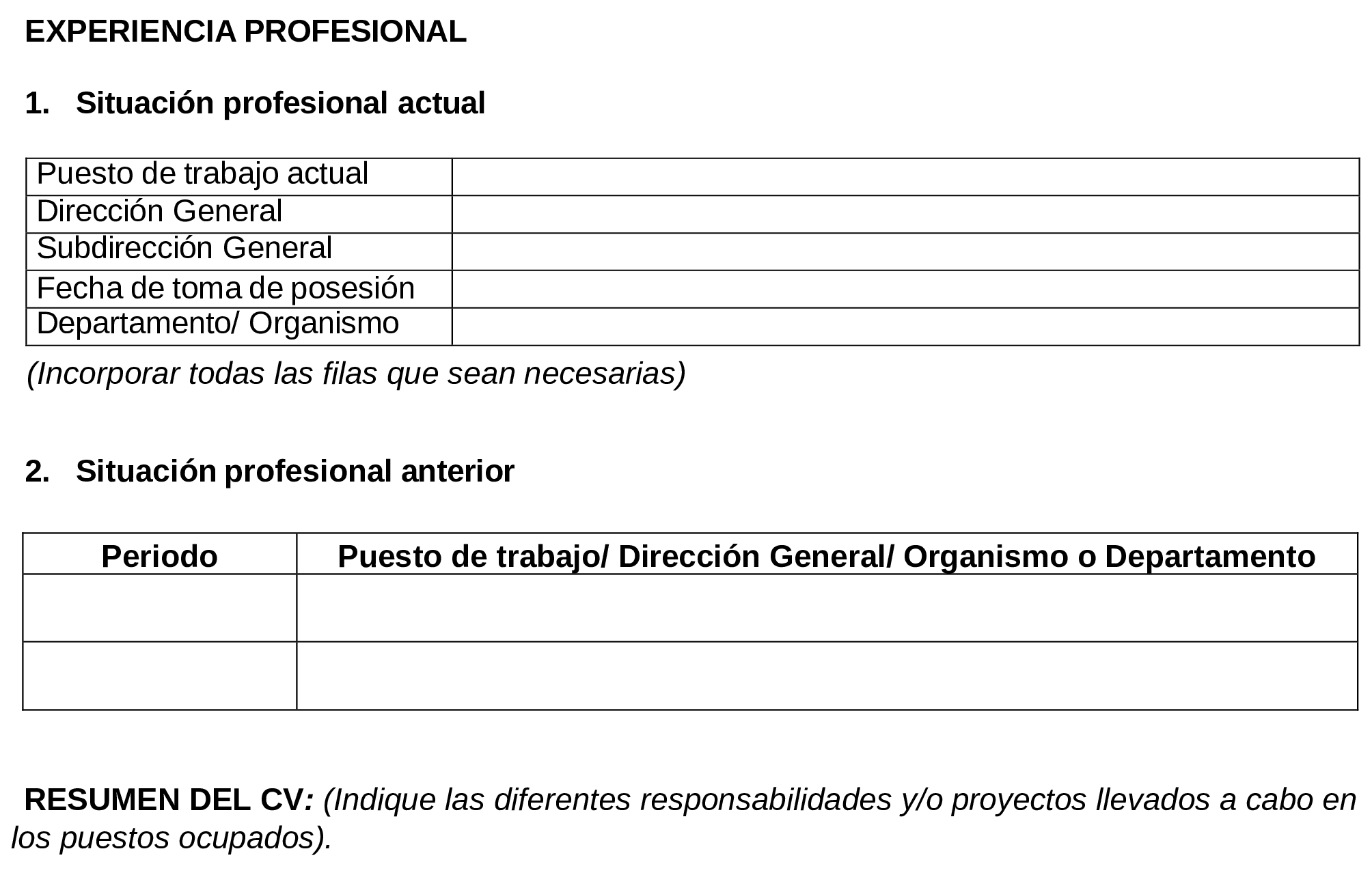 EXPERIENCIA PROFESIONAL

1. Situación profesional actual

| Puesto de trabajo actual | |
|---|---|
| Dirección General | |
| Subdirección General | |
| Fecha de toma de posesión | |
| Departamento/ Organismo | |

(Incorporar todas las filas que sean necesarias)

2. Situación profesional anterior

| Periodo | Puesto de trabajo/ Dirección General/ Organismo o Departamento |
|---|---|
| | |
| | |

RESUMEN DEL CV: (Indique las diferentes responsabilidades y/o proyectos llevados a cabo en los puestos ocupados).